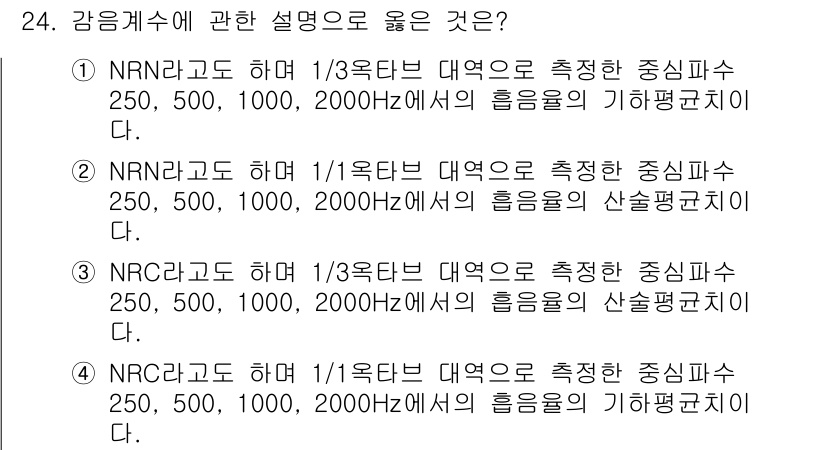 24. 감음계수에 관한 설명으로 옳은 것은?

① NRN라고도 하며 1/3옥타브 대역으로 측정한 중심파수 250, 500, 1000, 2000Hz에서의 흡음율의 기하평균치이다.

② NRN라고도 하며 1/1옥타브 대역으로 측정한 중심파수 250, 500, 1000, 2000Hz에서의 흡음율의 산술평균치이다.

③ NRC라고도 하며 1/3옥타브 대역으로 측정한 중심파수 250, 500, 1000, 2000Hz에서의 흡음율의 산술평균치이다.

④ NRC라고도 하며 1/1옥타브 대역으로 측정한 중심파수 250, 500, 1000, 2000Hz에서의 흡음율의 기하평균치이다.